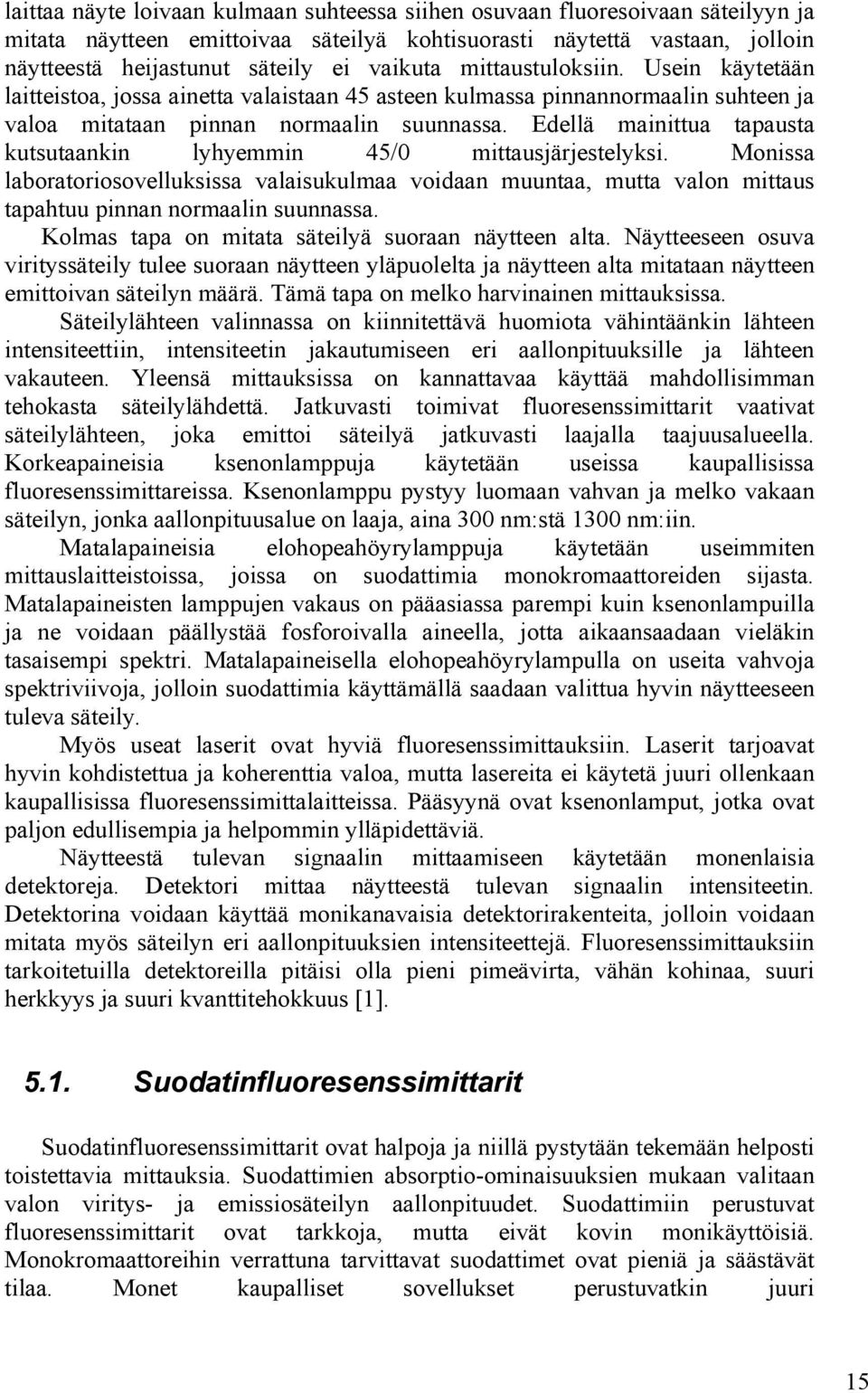 laittaa näyte loivaan kulmaan suhteessa siihen osuvaan fluoresoivaan säteilyyn ja mitata näytteen emittoivaa säteilyä kohtisuorasti näytettä vastaan, jolloin näytteestä heijastunut säteily ei vaikuta mittaustuloksiin. Usein käytetään laitteistoa, jossa ainetta valaistaan 45 asteen kulmassa pinnannormaalin suhteen ja valoa mitataan pinnan normaalin suunnassa. Edellä mainittua tapausta kutsutaankin lyhyemmin 45/0 mittausjärjestelyksi. Monissa laboratoriosovelluksissa valaisukulmaa voidaan muuntaa, mutta valon mittaus tapahtuu pinnan normaalin suunnassa.

Kolmas tapa on mitata säteilyä suoraan näytteen alta. Näytteeseen osuva virityssäteily tulee suoraan näytteen yläpuolelta ja näytteen alta mitataan näytteen emittoivan säteilyn määrä. Tämä tapa on melko harvinainen mittauksissa.

Säteilylähteen valinnassa on kiinnitettävä huomiota vähintäänkin lähteen intensiteettiin, intensiteetin jakautumiseen eri aallonpituuksille ja lähteen vakauteen. Yleensä mittauksissa on kannattavaa käyttää mahdollisimman tehokasta säteilylähdettä. Jatkuvasti toimivat fluoresenssimittarit vaativat säteilylähteen, joka emittoi säteilyä jatkuvasti laajalla taajuusalueella. Korkeapaineisia ksenonlamppuja käytetään useissa kaupallisissa fluoresenssimittareissa. Ksenonlamppu pystyy luomaan vahvan ja melko vakaan säteilyn, jonka aallonpituusalue on laaja, aina 300 nm:stä 1300 nm:iin.

Matalapaineisia elohopeahöyrylamppuja käytetään useimmiten mittauslaitteistoissa, joissa on suodattimia monokromaattoreiden sijasta. Matalapaineisten lamppujen vakaus on pääasiassa parempi kuin ksenonlampuilla ja ne voidaan päällystää fosforoivalla aineella, jotta aikaansaadaan vieläkin tasaisempi spektri. Matalapaineisella elohopeahöyrylampulla on useita vahvoja spektriviivoja, jolloin suodattimia käyttämällä saadaan valittua hyvin näytteeseen tuleva säteily.

Myös useat laserit ovat hyviä fluoresenssimittauksiin. Laserit tarjoavat hyvin kohdistettua ja koherenttia valoa, mutta lasereita ei käytetä juuri ollenkaan kaupallisissa fluoresenssimittalaitteissa. Pääsyynä ovat ksenonlamput, jotka ovat paljon edullisempia ja helpommin ylläpidettäviä.

Näytteestä tulevan signaalin mittaamiseen käytetään monenlaisia detektoreja. Detektori mittaa näytteestä tulevan signaalin intensiteetin. Detektorina voidaan käyttää monikanavaisia detektorirakenteita, jolloin voidaan mitata myös säteilyn eri aallonpituuksien intensiteettejä. Fluoresenssimittauksiin tarkoitetuilla detektoreilla pitäisi olla pieni pimeävirta, vähän kohinaa, suuri herkkyys ja suuri kvanttitehokkuus [1].

5.1. Suodatinfluoresenssimittarit

Suodatinfluoresenssimittarit ovat halpoja ja niillä pystytään tekemään helposti toistettavia mittauksia. Suodattimien absorptio-ominaisuuksien mukaan valitaan valon viritys- ja emissiosäteilyn aallonpituudet. Suodattimiin perustuvat fluoresenssimittarit ovat tarkkoja, mutta eivät kovin monikäyttöisiä. Monokromaattoreihin verrattuna tarvittavat suodattimet ovat pieniä ja säästävät tilaa. Monet kaupalliset sovellukset perustuvatkin juuri

15